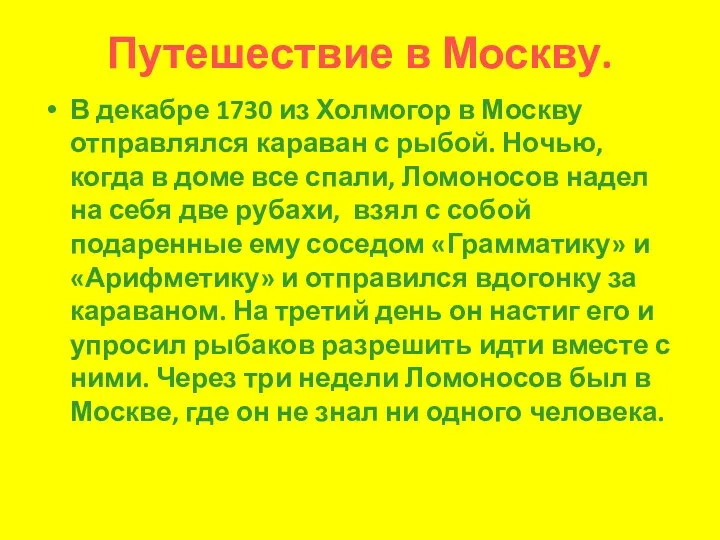 Путешествие в Москву.

• В декабре 1730 из Холмогор в Москву отправлялся караван с рыбой. Ночью, когда в доме все спали, Ломоносов надел на себя две рубахи, взял с собой подаренные ему соседом «Грамматику» и «Арифметику» и отправился вдогонку за караваном. На третий день он настиг его и упросил рыбаков разрешить идти вместе с ними. Через три недели Ломоносов был в Москве, где он не знал ни одного человека.